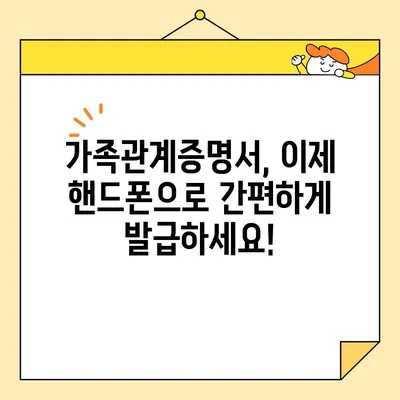 가족관계증명서, 이제 핸드폰으로 간편하게 발급하세요!